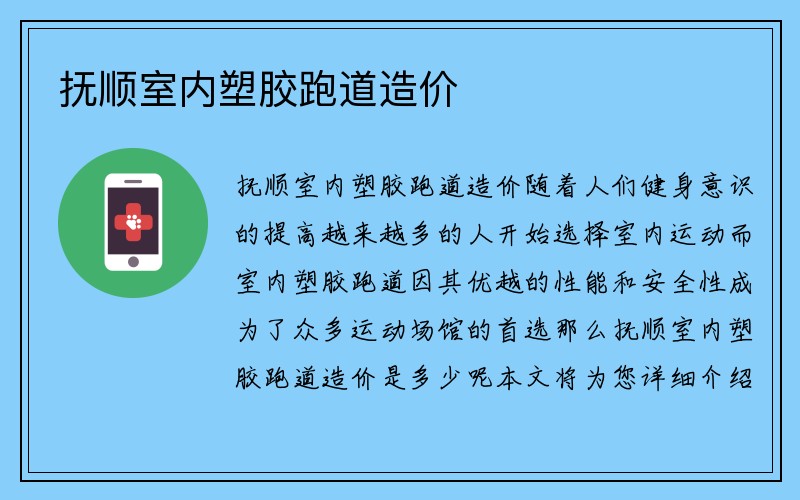 抚顺室内塑胶跑道造价

抚顺室内塑胶跑道造价随着人们健身意识的提高越来越多的人开始选择室内运动而室内塑胶跑道因其优越的性能和安全性成为了众多运动场馆的首选那么抚顺室内塑胶跑道造价是多少呢本文将为您详细介绍